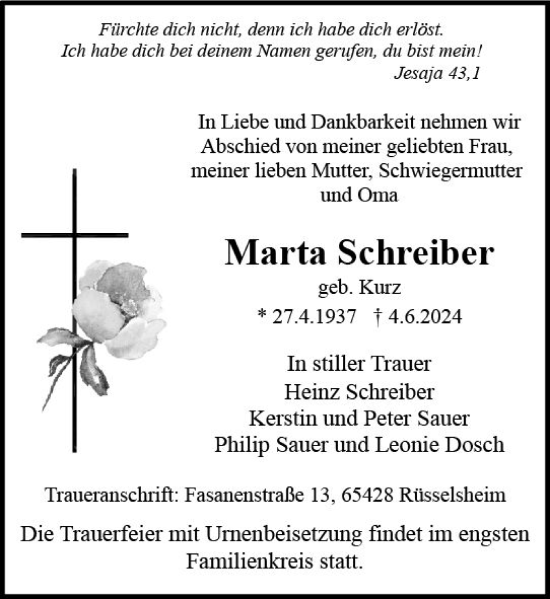 Fürchte dich nicht, denn ich habe dich erlöst.
Ich habe dich bei deinem Namen gerufen, du bist mein!
Jesaja 43,1

In Liebe und Dankbarkeit nehmen wir Abschied von meiner geliebten Frau, meiner lieben Mutter, Schwiegermutter und Oma

Marta Schreiber
geb. Kurz
* 27.4.1937 † 4.6.2024

In stiller Trauer
Heinz Schreiber
Kerstin und Peter Sauer
Philip Sauer und Leonie Dosch

Traueranschrift: Fasanenstraße 13, 65428 Rüsselsheim

Die Trauerfeier mit Urnenbeisetzung findet im engsten Familienkreis statt.